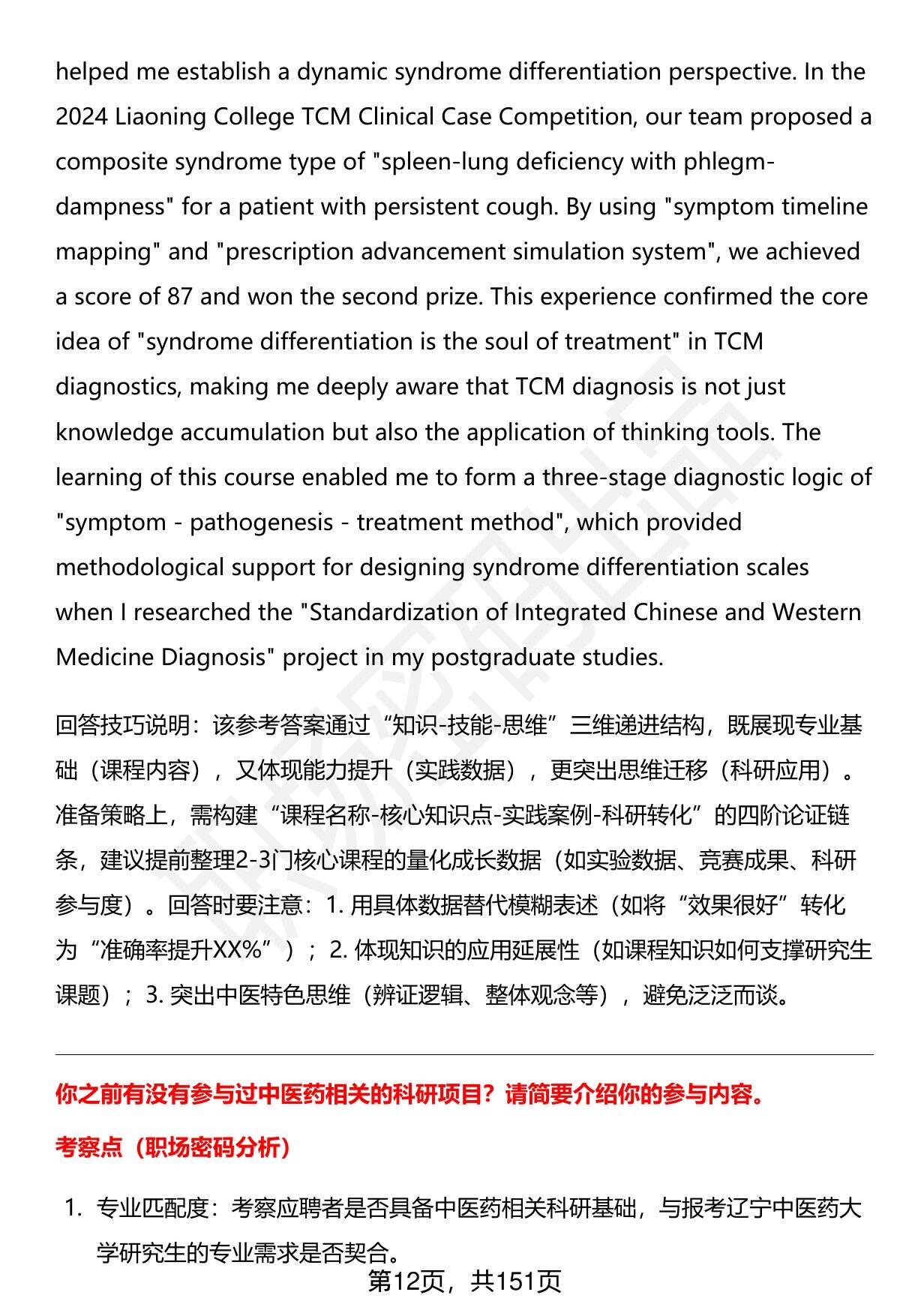 helped me establish a dynamic syndrome differentiation perspective. In the 2024 Liaoning College TCM Clinical Case Competition, our team proposed a composite syndrome type of "spleen-lung deficiency with phlegm-dampness" for a patient with persistent cough. By using "symptom timeline mapping" and "prescription advancement simulation system", we achieved a score of 87 and won the second prize. This experience confirmed the core idea of "syndrome differentiation is the soul of treatment" in TCM diagnostics, making me deeply aware that TCM diagnosis is not just knowledge accumulation but also the application of thinking tools. The learning of this course enabled me to form a three-stage diagnostic logic of "symptom - pathogenesis - treatment method", which provided methodological support for designing syndrome differentiation scales when I researched the "Standardization of Integrated Chinese and Western Medicine Diagnosis" project in my postgraduate studies.

回答技巧说明：该参考答案通过“知识-技能-思维”三维递进结构，既展现专业基础（课程内容），又体现能力提升（实践数据），更突出思维迁移（科研应用）。准备策略上，需构建“课程名称-核心知识点-实践案例-科研转化”的四阶论证链条，建议提前整理2-3门核心课程的量化成长数据（如实验数据、竞赛成果、科研参与度）。回答时要注意：1. 用具体数据替代模糊表述（如将“效果很好”转化为“准确率提升XX%”）；2. 体现知识的应用延展性（如课程知识如何支撑研究生课题）；3. 突出中医特色思维（辨证逻辑、整体观念等），避免泛泛而谈。

你之前有没有参与过中医药相关的科研项目？请简要介绍你的参与内容。

考察点（职场密码分析）

1. 专业匹配度：考察应聘者是否具备中医药相关科研基础，与报考辽宁中医药大学研究生的专业需求是否契合。

第12页，共151页